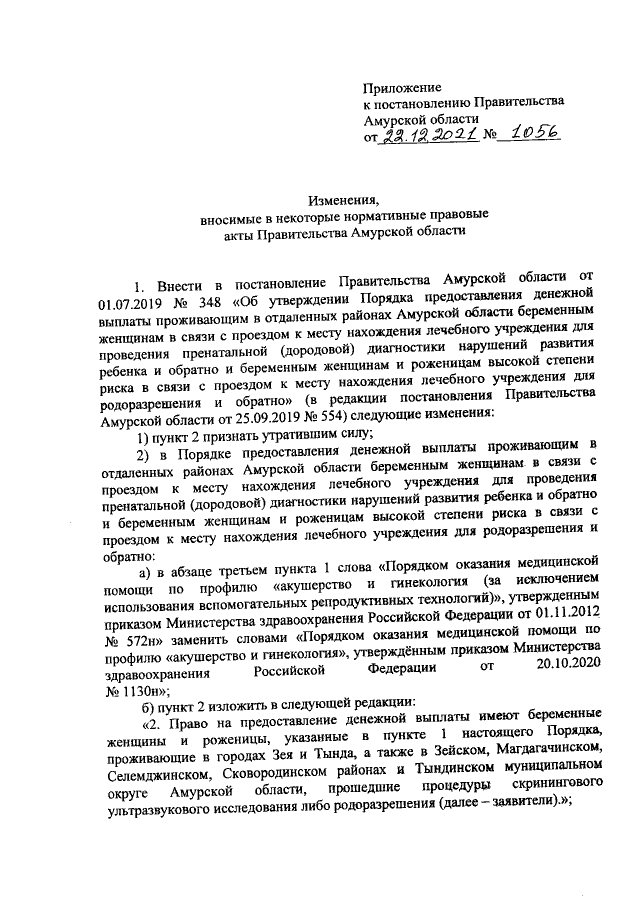 Приложение
к постановлению Правительства
Амурской области
от 22.12.2021 № 1056

Изменения,
вносимые в некоторые нормативные правовые
акты Правительства Амурской области

1. Внести в постановление Правительства Амурской области от 01.07.2019 № 348 «Об утверждении Порядка предоставления денежной выплаты проживающим в отдаленных районах Амурской области беременным женщинам в связи с проездом к месту нахождения лечебного учреждения для проведения пренатальной (дородовой) диагностики нарушений развития ребенка и обратно и беременным женщинам и роженицам высокой степени риска в связи с проездом к месту нахождения лечебного учреждения для родоразрешения и обратно» (в редакции постановления Правительства Амурской области от 25.09.2019 № 554) следующие изменения:

1) пункт 2 признать утратившим силу;

2) в Порядке предоставления денежной выплаты проживающим в отдаленных районах Амурской области беременным женщинам в связи с проездом к месту нахождения лечебного учреждения для проведения пренатальной (дородовой) диагностики нарушений развития ребенка и обратно и беременным женщинам и роженицам высокой степени риска в связи с проездом к месту нахождения лечебного учреждения для родоразрешения и обратно:

а) в абзаце третьем пункта 1 слова «Порядком оказания медицинской помощи по профилю «акушерство и гинекология (за исключением использования вспомогательных репродуктивных технологий)», утвержденным приказом Министерства здравоохранения Российской Федерации от 01.11.2012 № 572н» заменить словами «Порядком оказания медицинской помощи по профилю «акушерство и гинекология», утверждённым приказом Министерства здравоохранения Российской Федерации от 20.10.2020 № 1130н»;

б) пункт 2 изложить в следующей редакции:

«2. Право на предоставление денежной выплаты имеют беременные женщины и роженицы, указанные в пункте 1 настоящего Порядка, проживающие в городах Зея и Тында, а также в Зейском, Магдагачинском, Селемджинском, Сковородинском районах и Тындинском муниципальном округе Амурской области, прошедшие процедуры скринингового ультразвукового исследования либо родоразрешения (далее – заявители).»;